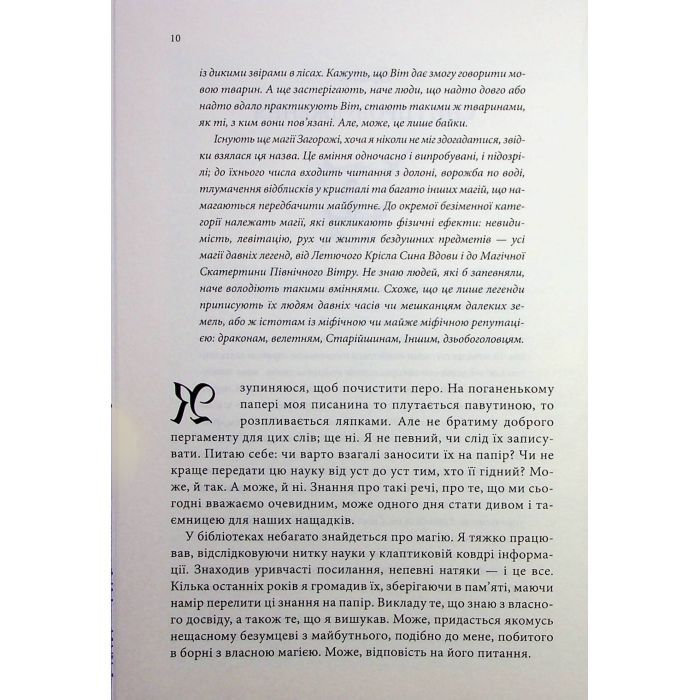 10

із дикими звірами в лісах. Кажуть, що Віт дає змогу говорити мовою тварин. А ще застерігають, наче люди, що надто довго або надто вдало практикують Віт, стають такими ж тваринами, як ті, з ким вони пов'язані. Але, може, це лише байки.

Існують ще магії Загорожі, хоча я ніколи не міг здогадатися, звідки взялася ця назва. Це вміння одночасно і випробувані, і підозрілі; до їхнього числа входить читання з долоні, ворожба по воді, тлумачення відблисків у кристалі та багато інших магій, що намагаються передбачити майбутнє. До окремої безіменної категорії належать магії, які викликають фізичні ефекти: невидимість, левітацію, рух чи життя бездушних предметів — усі магії давніх легенд, від Летючого Крісла Сина Вдови і до Магічної Скатертини Північного Вітру. Не знаю людей, які б запевняли, наче володіють такими вміннями. Схоже, що це лише легенди приписують їх людям давніх часів чи мешканцям далеких земель, або ж істотам із міфічною чи майже міфічною репутацією: драконам, велетням, Старійшинам, Іншим, дзьобоголовцям.

Я зупиняюся, щоб почистити перо. На поганенькому папері моя писанина то плутається павутиною, то розпливається ляпками. Але не братиму доброго пергаменту для цих слів; ще ні. Я не певний, чи слід їх записувати. Питаю себе: чи варто взагалі заносити їх на папір? Чи не краще передати цю науку від уст до уст тим, хто її гідний? Може, й так. А може, й ні. Знання про такі речі, про те, що ми сьогодні вважаємо очевидним, може одного дня стати дивом і таємницею для наших нащадків.

У бібліотеках небагато знайдеться про магію. Я тяжко працював, відслідковуючи нитку науки у клаптиковій ковдрі інформації. Знаходив уривчасті посилання, непевні натяки — і це все. Кілька останніх років я громадив їх, зберігаючи в пам'яті, маючи намір перелити ці знання на папір. Викладу те, що знаю з власного досвіду, а також те, що я вишукав. Може, придасться якомусь нещасному безумцеві з майбутнього, подібно до мене, побитого в борні з власною магією. Може, відповість на його питання.